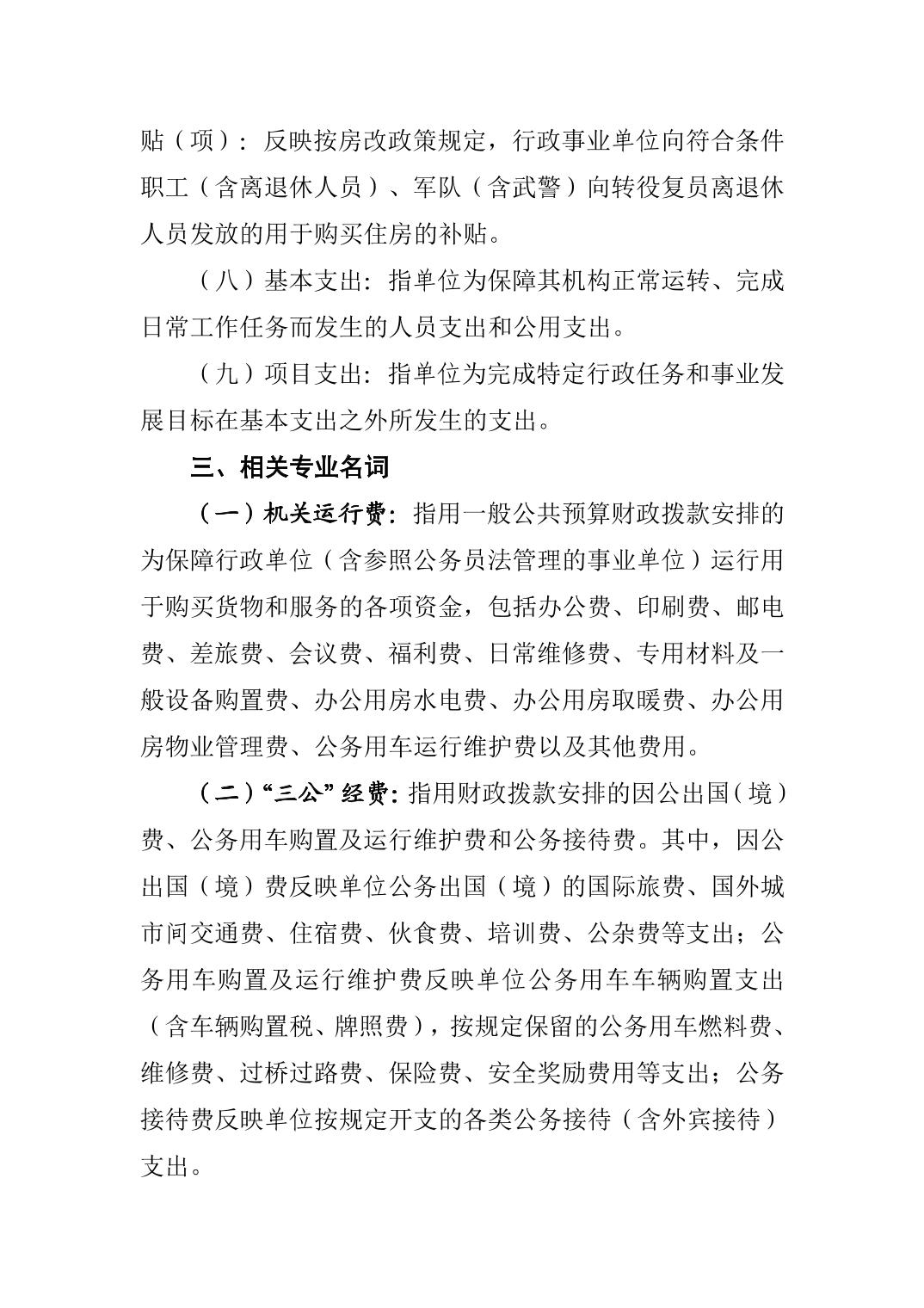 贴（项）：反映按房改政策规定，行政事业单位向符合条件职工（含离退休人员）、军队（含武警）向转役复员离退休人员发放的用于购买住房的补贴。

（八）基本支出：指单位为保障其机构正常运转、完成日常工作任务而发生的人员支出和公用支出。

（九）项目支出：指单位为完成特定行政任务和事业发展目标在基本支出之外所发生的支出。

三、相关专业名词

（一）机关运行费：指用一般公共预算财政拨款安排的为保障行政单位（含参照公务员法管理的事业单位）运行用于购买货物和服务的各项资金，包括办公费、印刷费、邮电费、差旅费、会议费、福利费、日常维修费、专用材料及一般设备购置费、办公用房水电费、办公用房取暖费、办公用房物业管理费、公务用车运行维护费以及其他费用。

（二）“三公”经费：指用财政拨款安排的因公出国（境）费、公务用车购置及运行维护费和公务接待费。其中，因公出国（境）费反映单位公务出国（境）的国际旅费、国外城市间交通费、住宿费、伙食费、培训费、公杂费等支出；公务用车购置及运行维护费反映单位公务用车车辆购置支出（含车辆购置税、牌照费），按规定保留的公务用车燃料费、维修费、过桥过路费、保险费、安全奖励费用等支出；公务接待费反映单位按规定开支的各类公务接待（含外宾接待）支出。